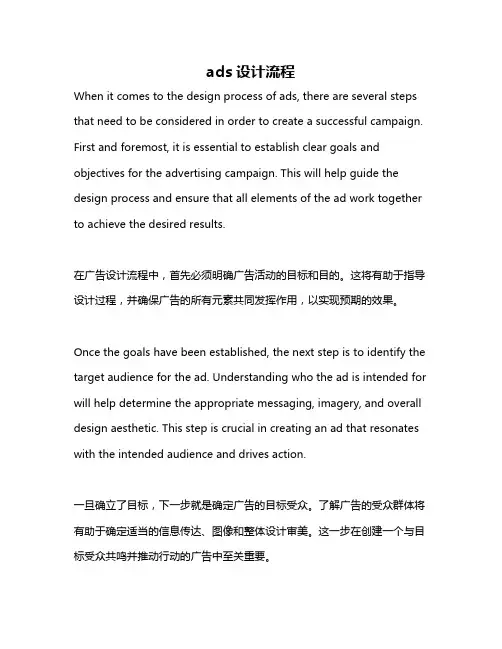 ads 设计流程

When it comes to the design process of ads, there are several steps that need to be considered in order to create a successful campaign. First and foremost, it is essential to establish clear goals and objectives for the advertising campaign. This will help guide the design process and ensure that all elements of the ad work together to achieve the desired results.

在广告设计流程中，首先必须明确广告活动的目标和目的。这将有助于指导设计过程，并确保广告的所有元素共同发挥作用，以实现预期的效果。

Once the goals have been established, the next step is to identify the target audience for the ad. Understanding who the ad is intended for will help determine the appropriate messaging, imagery, and overall design aesthetic. This step is crucial in creating an ad that resonates with the intended audience and drives action.

一旦确立了目标，下一步就是确定广告的目标受众。了解广告的受众群体将有助于确定适当的信息传达、图像和整体设计审美。这一步在创建一个与目标受众共鸣并推动行动的广告中至关重要。